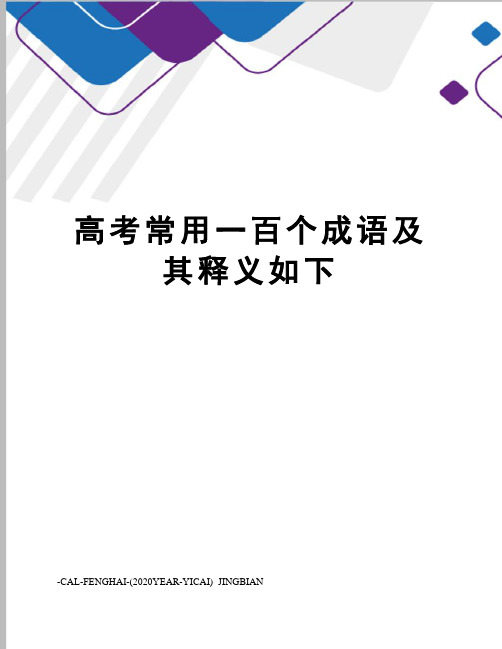 高考常用一百个成语及其释义如下

-CAL-FENGHAI-(2020YEAR-YICAI) JINGBIAN